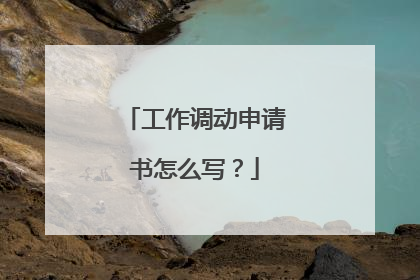 「工作调动申请书怎么写？」